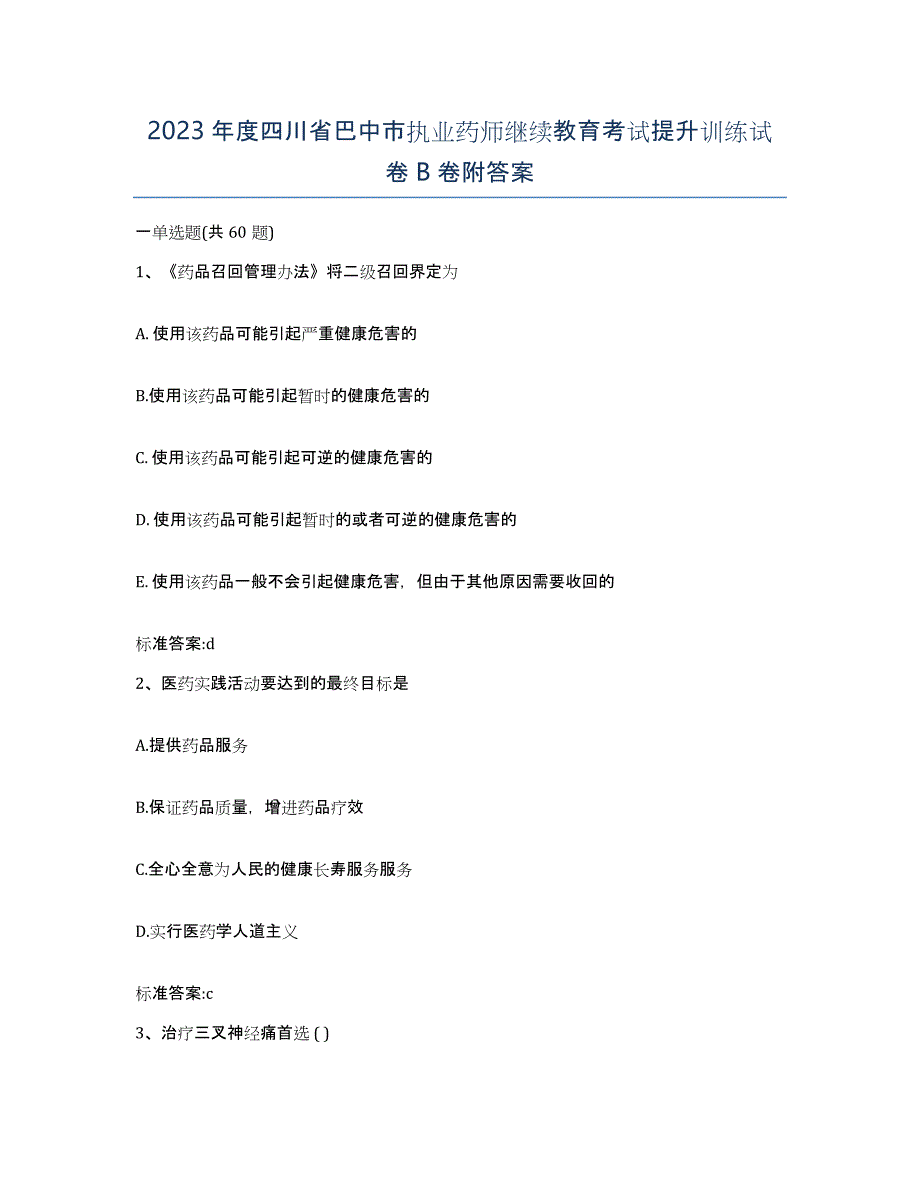 2023 年度四川省巴中市执业药师继续教育考试提升训练试卷 B 卷附答案

一单选题(共 60 题)

1、《药品召回管理办法》将二级召回界定为

A. 使用该药品可能引起严重健康危害的

B.使用该药品可能引起暂时的健康危害的

C. 使用该药品可能引起可逆的健康危害的

D. 使用该药品可能引起暂时的或者可逆的健康危害的

E. 使用该药品一般不会引起健康危害，但由于其他原因需要收回的

标准答案:d

2、医药实践活动要达到的最终目标是

A.提供药品服务

B.保证药品质量，增进药品疗效

C.全心全意为人民的健康长寿服务服务

D.实行医药学人道主义

标准答案:c

3、治疗三叉神经痛首选 ( )